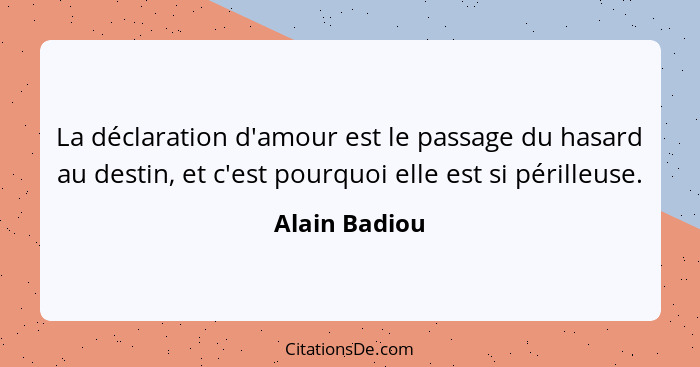 La déclaration d'amour est le passage du hasard au destin, et c'est pourquoi elle est si périlleuse.

Alain Badiou

CitationsDe.com